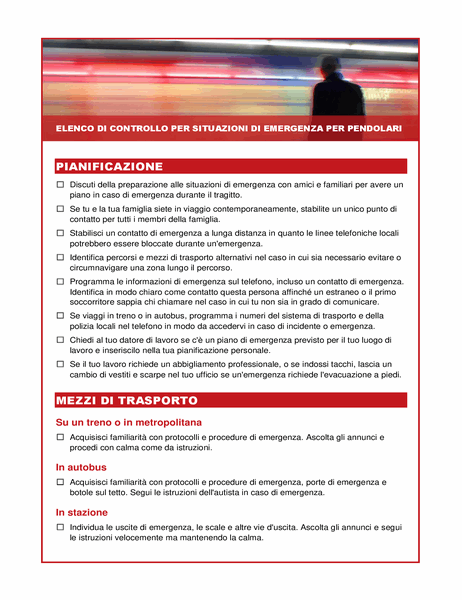 ELENCO DI CONTROLLO PER SITUAZIONI DI EMERGENZA PER PENDOLARI

PIANIFICAZIONE

☐ Discuti della preparazione alle situazioni di emergenza con amici e familiari per avere un piano in caso di emergenza durante il tragitto.

☐ Se tu e la tua famiglia siete in viaggio contemporaneamente, stabilite un unico punto di contatto per tutti i membri della famiglia.

☐ Stabilisci un contatto di emergenza a lunga distanza in quanto le linee telefoniche locali potrebbero essere bloccate durante un'emergenza.

☐ Identifica percorsi e mezzi di trasporto alternativi nel caso in cui sia necessario evitare o circumnavigare una zona lungo il percorso.

☐ Programma le informazioni di emergenza sul telefono, incluso un contatto di emergenza. Identifica in modo chiaro come contatto questa persona affinché un estraneo o il primo soccorritore sappia chi chiamare nel caso in cui tu non sia in grado di comunicare.

☐ Se viaggi in treno o in autobus, programma i numeri del sistema di trasporto e della polizia locali nel telefono in modo da accedervi in caso di incidente o emergenza.

☐ Chiedi al tuo datore di lavoro se c'è un piano di emergenza previsto per il tuo luogo di lavoro e inseriscilo nella tua pianificazione personale.

☐ Se il tuo lavoro richiede un abbigliamento professionale, o se indossi tacchi, lascia un cambio di vestiti e scarpe nel tuo ufficio se un'emergenza richiede l'evacuazione a piedi.

MEZZI DI TRASPORTO

Su un treno o in metropolitana

☐ Acquisisci familiarità con protocolli e procedure di emergenza. Ascolta gli annunci e procedi con calma come da istruzioni.

In autobus

☐ Acquisisci familiarità con protocolli e procedure di emergenza, porte di emergenza e botole sul tetto. Segui le istruzioni dell'autista in caso di emergenza.

In stazione

☐ Individua le uscite di emergenza, le scale e altre vie d'uscita. Ascolta gli annunci e segui le istruzioni velocemente ma mantenendo la calma.